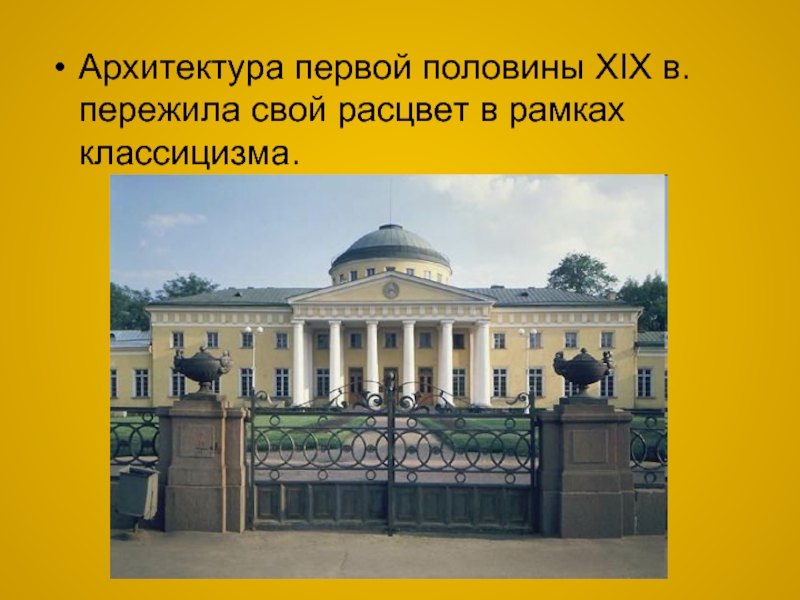 • Архитектура первой половины XIX в. пережила свой расцвет в рамках классицизма.